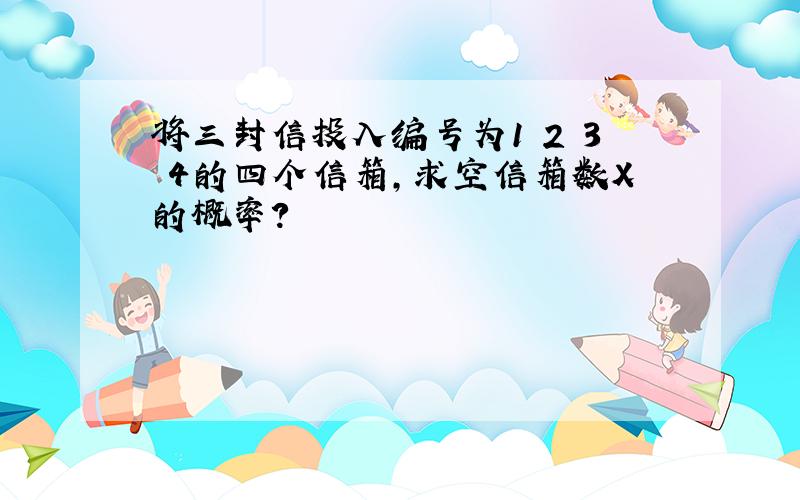 将三封信投入编号为1 2 3 4的四个信箱，求空信箱数X的概率？